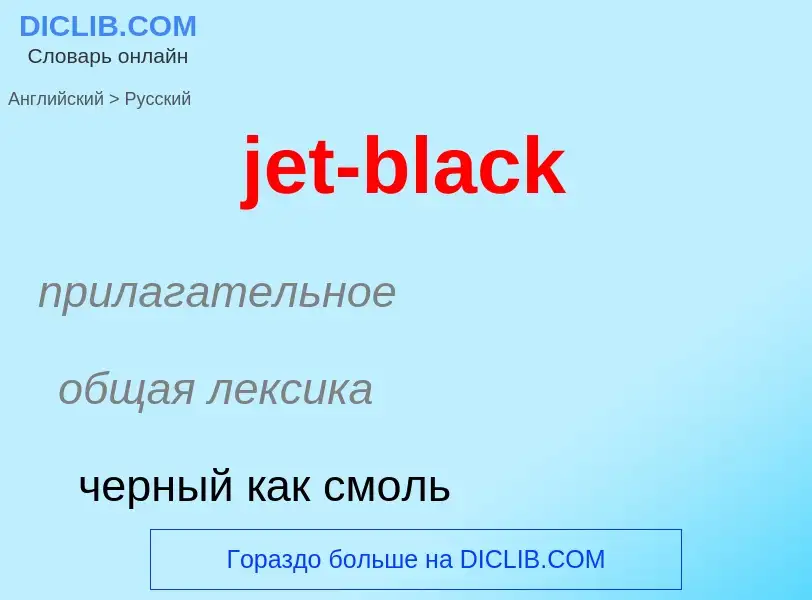 DICLIB.COM
Словарь онлайн

Английский > Русский

jet-black

прилагательное

общая лексика

черный как смоль

Гораздо больше на DICLIB.COM